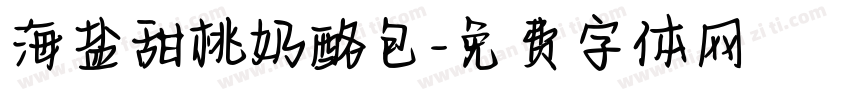 海盐甜桃奶酪包-免费字体网